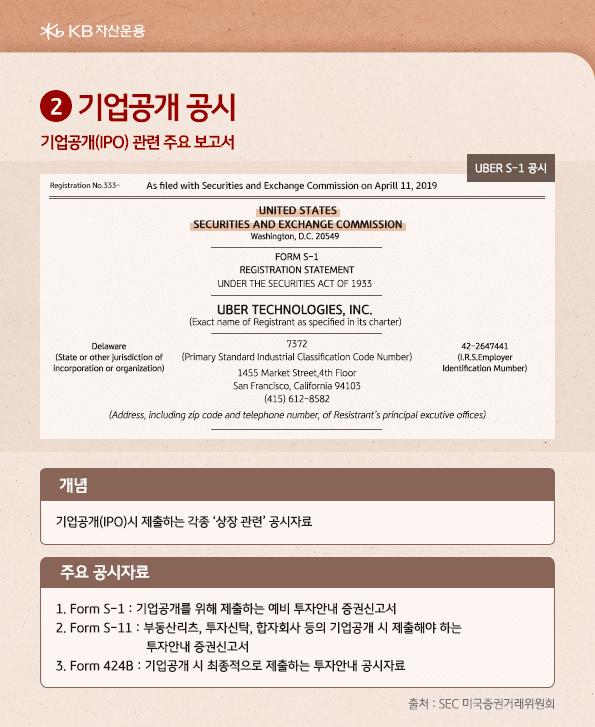 KB 자산운용

2 기업공개 공시

기업공개(IPO) 관련 주요 보고서

UBER S-1 공시

Registration No.333- As filed with Securities and Exchange Commission on Aprill 11, 2019

UNITED STATES
SECURITIES AND EXCHANGE COMMISSION
Washington, D.C. 20549

FORM S-1
REGISTRATION STATEMENT
UNDER THE SECURITIES ACT OF 1933

UBER TECHNOLOGIES, INC.
(Exact name of Registrant as specified in its charter)

Delaware
(State or other jurisdiction of incorporation or organization)

7372
(Primary Standard Industrial Classification Code Number)

42-2647441
(I.R.S.Employer Identification Mumber)

1455 Market Street,4th Floor
San Francisco, California 94103
(415) 612-8582

(Address, including zip code and telephone number, of Resistrant's principal excutive offices)

개념

기업공개(IPO)시 제출하는 각종 '상장 관련' 공시자료

주요 공시자료

1. Form S-1 : 기업공개를 위해 제출하는 예비 투자안내 증권신고서
2. Form S-11 : 부동산리츠, 투자신탁, 합자회사 등의 기업공개 시 제출해야 하는 투자안내 증권신고서
3. Form 424B : 기업공개 시 최종적으로 제출하는 투자안내 공시자료

출처 : SEC 미국증권거래위원회